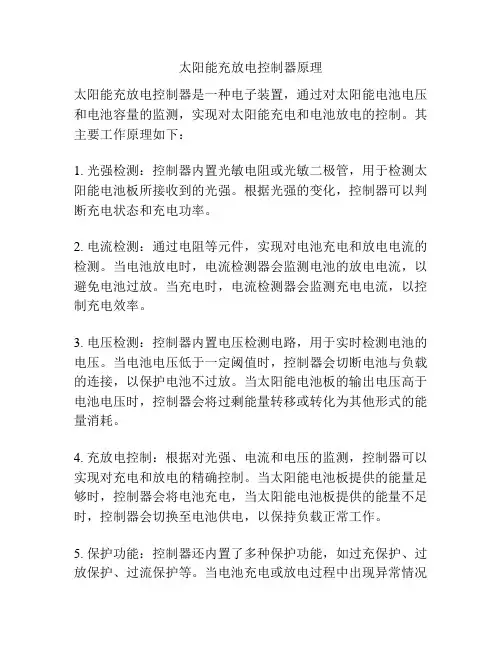 太阳能充放电控制器原理

太阳能充放电控制器是一种电子装置，通过对太阳能电池电压和电池容量的监测，实现对太阳能充电和电池放电的控制。其主要工作原理如下：

1. 光强检测：控制器内置光敏电阻或光敏二极管，用于检测太阳能电池板所接收到的光强。根据光强的变化，控制器可以判断充电状态和充电功率。

2. 电流检测：通过电阻等元件，实现对电池充电和放电电流的检测。当电池放电时，电流检测器会监测电池的放电电流，以避免电池过放。当充电时，电流检测器会监测充电电流，以控制充电效率。

3. 电压检测：控制器内置电压检测电路，用于实时检测电池的电压。当电池电压低于一定阈值时，控制器会切断电池与负载的连接，以保护电池不过放。当太阳能电池板的输出电压高于电池电压时，控制器会将过剩能量转移或转化为其他形式的能量消耗。

4. 充放电控制：根据对光强、电流和电压的监测，控制器可以实现对充电和放电的精确控制。当太阳能电池板提供的能量足够时，控制器会将电池充电，当太阳能电池板提供的能量不足时，控制器会切换至电池供电，以保持负载正常工作。

5. 保护功能：控制器还内置了多种保护功能，如过充保护、过放保护、过流保护等。当电池充电或放电过程中出现异常情况